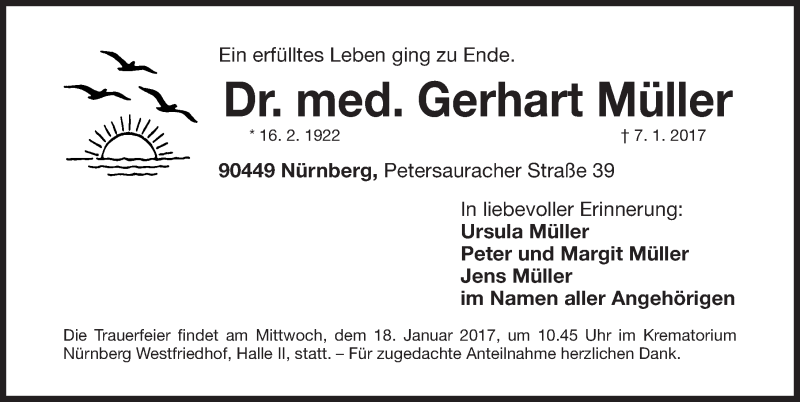 Ein erfülltes Leben ging zu Ende.

Dr. med. Gerhart Müller

* 16. 2. 1922 † 7. 1. 2017

90449 Nürnberg, Petersauracher Straße 39

In liebevoller Erinnerung:
Ursula Müller
Peter und Margit Müller
Jens Müller
im Namen aller Angehörigen

Die Trauerfeier findet am Mittwoch, dem 18. Januar 2017, um 10.45 Uhr im Krematorium Nürnberg Westfriedhof, Halle II, statt. – Für zugedachte Anteilnahme herzlichen Dank.